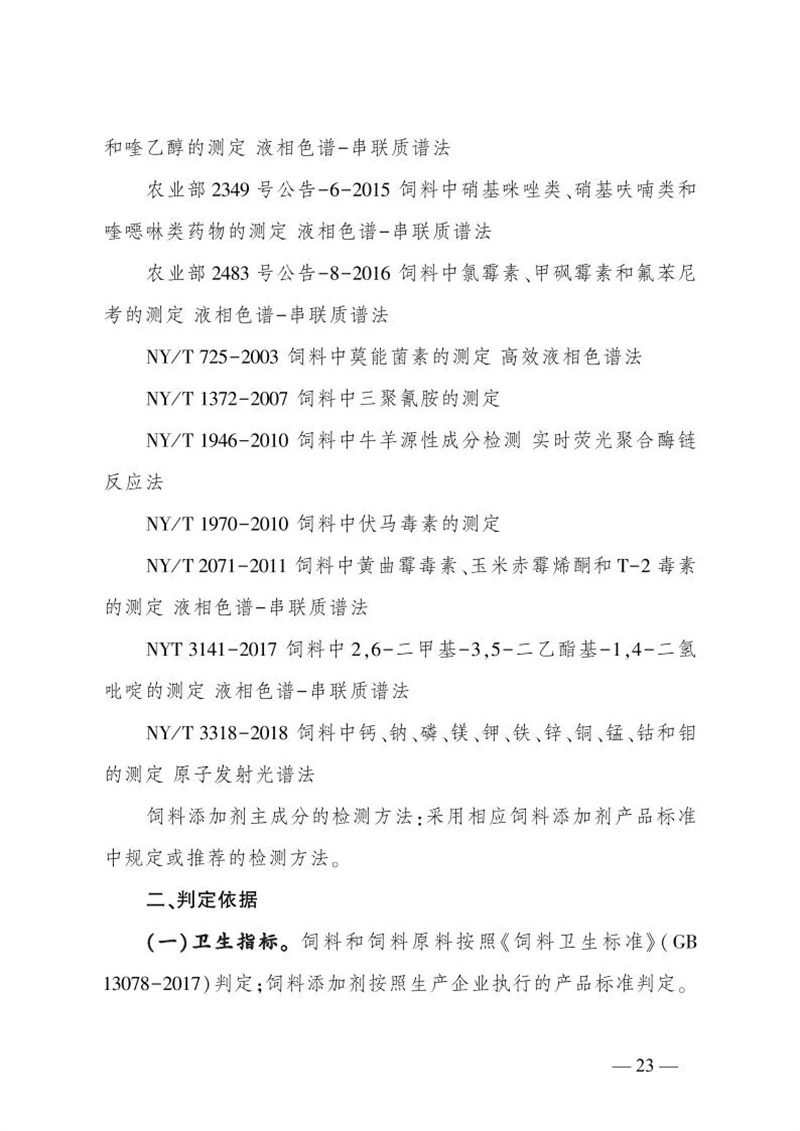 和喹乙醇的测定 液相色谱-串联质谱法

农业部 2349 号公告-6-2015 饲料中硝基咪唑类、硝基呋喃类和喹噁啉类药物的测定 液相色谱-串联质谱法

农业部 2483 号公告-8-2016 饲料中氯霉素、甲砜霉素和氟苯尼考的测定 液相色谱-串联质谱法

NY/T 725-2003 饲料中莫能菌素的测定 高效液相色谱法

NY/T 1372-2007 饲料中三聚氰胺的测定

NY/T 1946-2010 饲料中牛羊源性成分检测 实时荧光聚合酶链反应法

NY/T 1970-2010 饲料中伏马毒素的测定

NY/T 2071-2011 饲料中黄曲霉毒素、玉米赤霉烯酮和 T-2 毒素的测定 液相色谱-串联质谱法

NYT 3141-2017 饲料中 2,6-二甲基-3,5-二乙酯基-1,4-二氢吡啶的测定 液相色谱-串联质谱法

NY/T 3318-2018 饲料中钙、钠、磷、镁、钾、铁、锌、铜、锰、钴和钼的测定 原子发射光谱法

饲料添加剂主成分的检测方法:采用相应饲料添加剂产品标准中规定或推荐的检测方法。

二、判定依据

(一)卫生指标。饲料和饲料原料按照《饲料卫生标准》(GB 13078-2017)判定;饲料添加剂按照生产企业执行的产品标准判定。

— 23 —